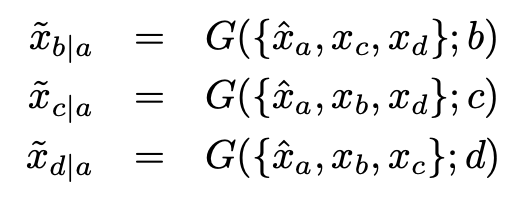 $\tilde{x}_{b|a} = G(\{\hat{x}_a, x_c, x_d\}; b)$

$\tilde{x}_{c|a} = G(\{\hat{x}_a, x_b, x_d\}; c)$

$\tilde{x}_{d|a} = G(\{\hat{x}_a, x_b, x_c\}; d)$